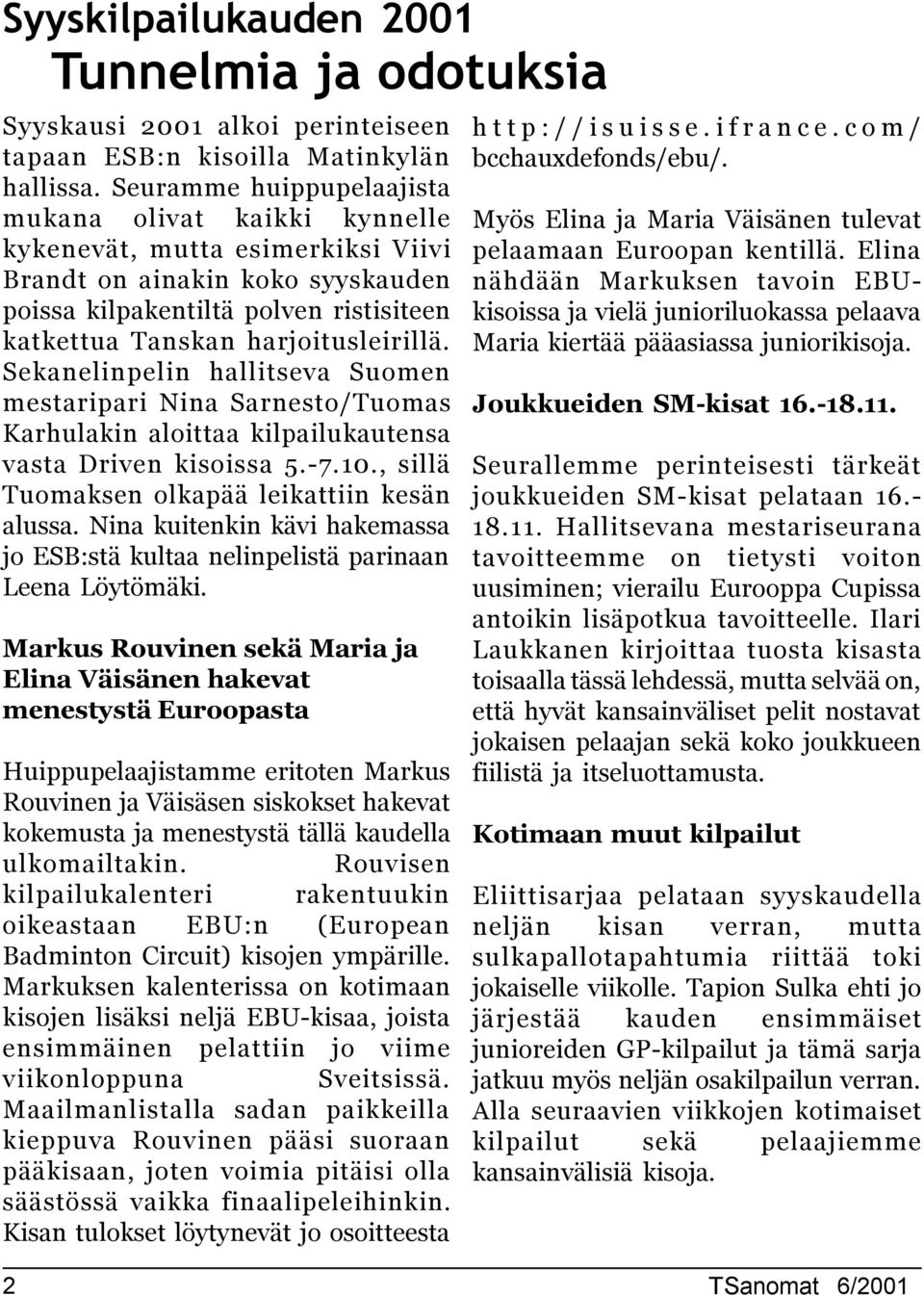 Syyskilpailukauden 2001
Tunnelmia ja odotuksia

Syyskausi 2001 alkoi perinteiseen tapaan ESB:n kisoilla Matinkylän hallissa. Seuramme huippupelaajista mukana olivat kaikki kynnelle kykenevät, mutta esimerkiksi Viivi Brandt on ainakin koko syyskauden poissa kilpakentiltä polven ristisiteen katkettua Tanskan harjoitusleirillä. Sekanelinpelin hallitseva Suomen mestaripari Nina Sarnesto/Tuomas Karhulakin aloittaa kilpailukautensa vasta Driven kisoissa 5.-7.10., sillä Tuomaksen olkapää leikattiin kesän alussa. Nina kuitenkin kävi hakemassa jo ESB:stä kultaa nelinpelistä parinaan Leena Löytömäki.

Markus Rouvinen sekä Maria ja Elina Väisänen hakevat menestystä Euroopasta

Huippupelaajistamme eritoten Markus Rouvinen ja Väisäsen siskokset hakevat kokemusta ja menestystä tällä kaudella ulkomailtakin. Rouvisen kilpailukalenteri rakentuukin oikeastaan EBU:n (European Badminton Circuit) kisojen ympärille. Markuksen kalenterissa on kotimaan kisojen lisäksi neljä EBU-kisaa, joista ensimmäinen pelattiin jo viime viikonloppuna Sveitsissä. Maailmanlistalla sadan paikkeilla kieppuva Rouvinen pääsi suoraan pääkisaan, joten voimia pitäisi olla säästössä vaikka finaalipeleihinkin. Kisan tulokset löytynevät jo osoitteesta http://isuisse.ifrance.com/bcchauxdefonds/ebu/.

Myös Elina ja Maria Väisänen tulevat pelaamaan Euroopan kentillä. Elina nähdään Markuksen tavoin EBU-kisoissa ja vielä junioriluokassa pelaava Maria kiertää pääasiassa juniorikisoja.

Joukkueiden SM-kisat 16.-18.11.

Seurallemme perinteisesti tärkeät joukkueiden SM-kisat pelataan 16.-18.11. Hallitsevana mestariseurana tavoitteemme on tietysti voiton uusiminen; vierailu Eurooppa Cupissa antoikin lisäpotkua tavoitteelle. Ilari Laukkanen kirjoittaa tuosta kisasta toisaalla tässä lehdessä, mutta selvää on, että hyvät kansainväliset pelit nostavat jokaisen pelaajan sekä koko joukkueen fiilistä ja itseluottamusta.

Kotimaan muut kilpailut

Eliittisarjaa pelataan syyskaudella neljän kisan verran, mutta sulkapallotapahtumia riittää toki jokaiselle viikolle. Tapion Sulka ehti jo järjestää kauden ensimmäiset junioreiden GP-kilpailut ja tämä sarja jatkuu myös neljän osakilpailun verran. Alla seuraavien viikkojen kotimaiset kilpailut sekä pelaajiemme kansainvälisiä kisoja.

2 TSanomat 6/2001